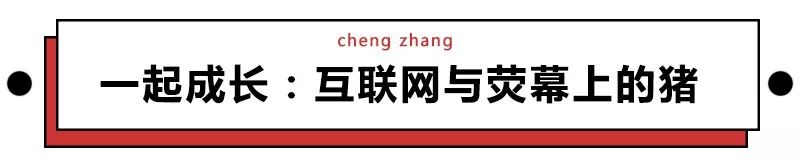 cheng zhang

一起成长：互联网与荧幕上的猪